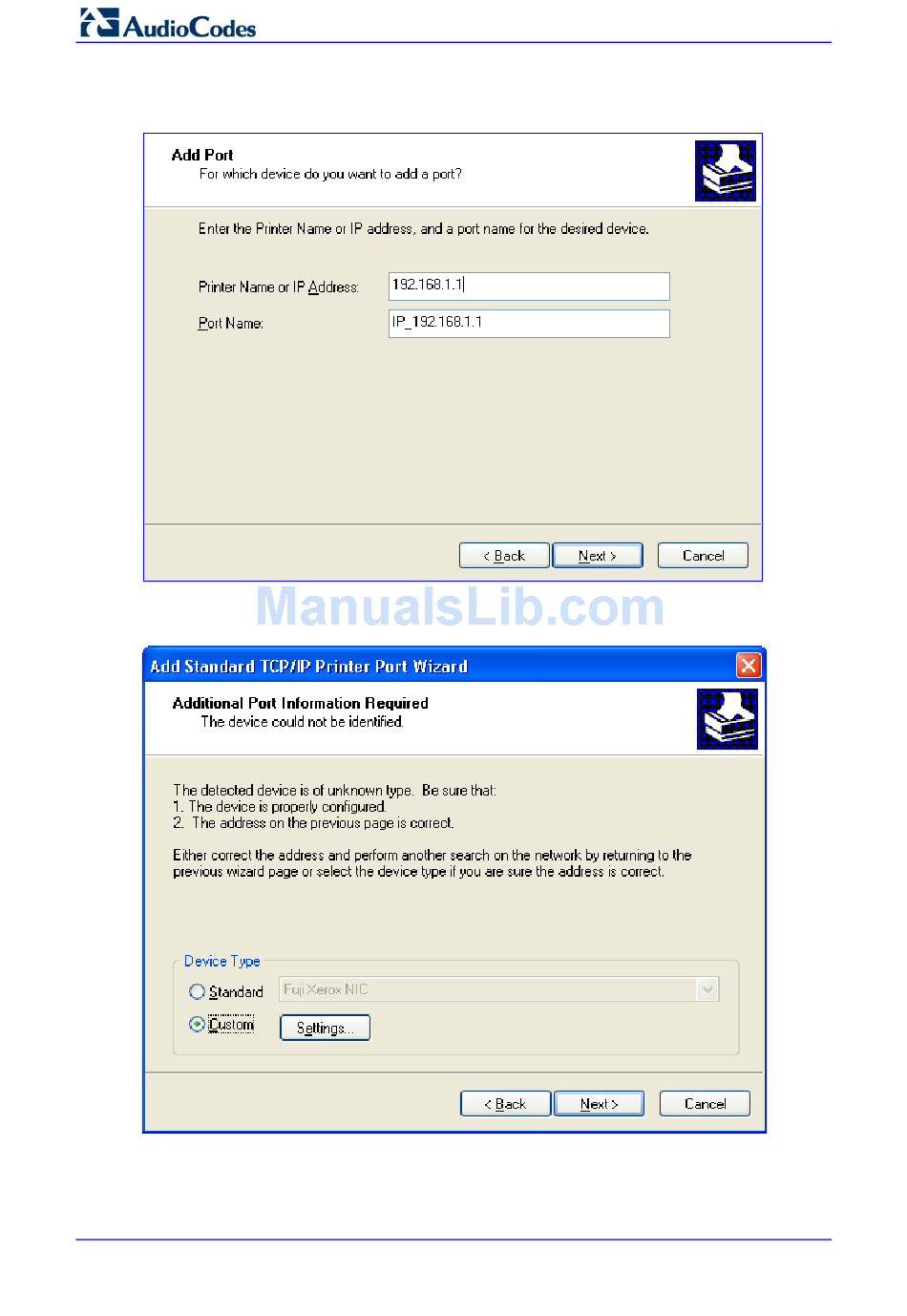 AudioCodes

Add Port
For which device do you want to add a port?

Enter the Printer Name or IP address, and a port name for the desired device.

Printer Name or IP Address: 192.168.1.1

Port Name: IP_192.168.1.1

< Back  Next >  Cancel

ManualsLib.com

Add Standard TCP/IP Printer Port Wizard

Additional Port Information Required
The device could not be identified.

The detected device is of unknown type. Be sure that:
1. The device is properly configured.
2. The address on the previous page is correct.

Either correct the address and perform another search on the network by returning to the previous wizard page or select the device type if you are sure the address is correct.

Device Type
Standard  Fuji Xerox NIC
Custom  Settings...

< Back  Next >  Cancel